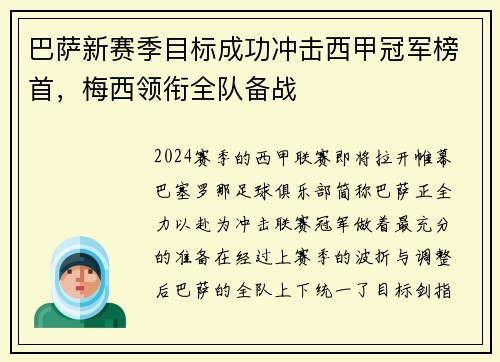 巴萨新赛季目标成功冲击西甲冠军榜首，梅西领衔全队备战

2024赛季的西甲联赛即将拉开帷幕巴塞罗那足球俱乐部简称巴萨正全力以赴为冲击联赛冠军做着最充分的准备在经过上赛季的波折与调整后巴萨的全队上下统一了目标剑指